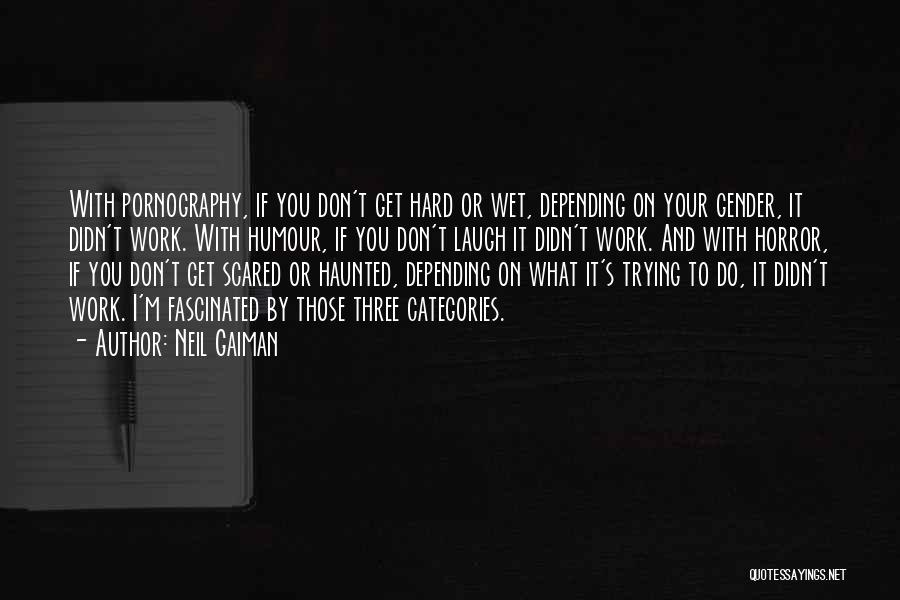 With pornography, if you don't get hard or wet, depending on your gender, it didn't work. With humour, if you don't laugh it didn't work. And with horror, if you don't get scared or haunted, depending on what it's trying to do, it didn't work. I'm fascinated by those three categories.

- Author: Neil Gaiman

QUOTESSAYINGS.NET